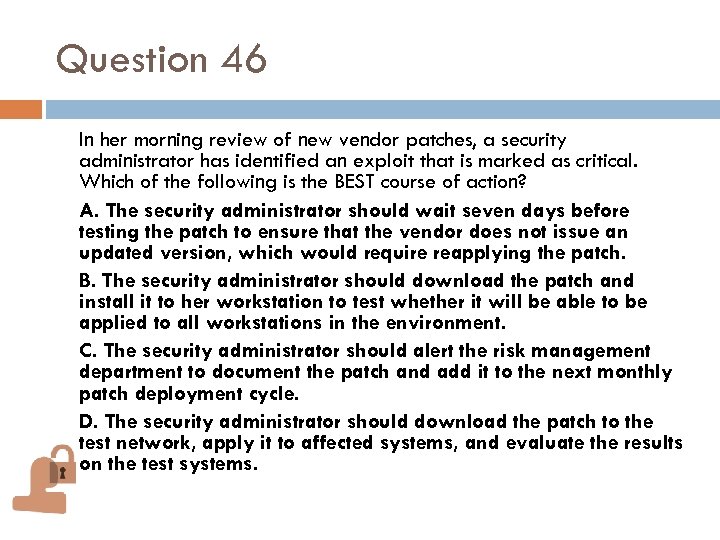 Question 46

In her morning review of new vendor patches, a security administrator has identified an exploit that is marked as critical. Which of the following is the BEST course of action?

A. The security administrator should wait seven days before testing the patch to ensure that the vendor does not issue an updated version, which would require reapplying the patch.

B. The security administrator should download the patch and install it to her workstation to test whether it will be able to be applied to all workstations in the environment.

C. The security administrator should alert the risk management department to document the patch and add it to the next monthly patch deployment cycle.

D. The security administrator should download the patch to the test network, apply it to affected systems, and evaluate the results on the test systems.